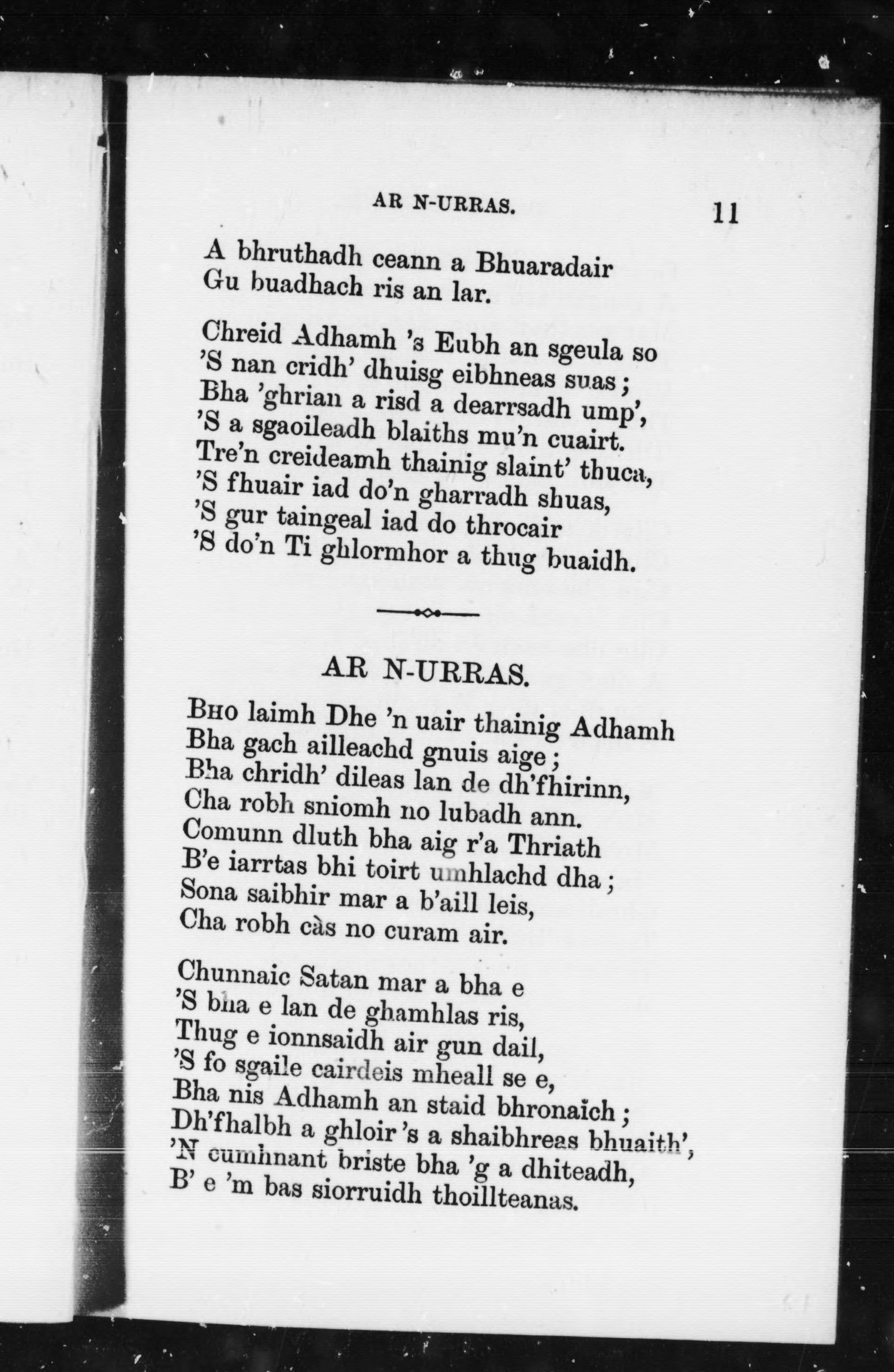 AR N-URRAS. 11

A bhruthadh ceann a Bhuaradair
Gu buadhach ris an lar.

Chreid Adhamh 's Eubh an sgeula so
'S nan cridh' dhuisg eibhneas suas;
Bha 'ghrian a risd a dearrsadh ump',
'S a sgaoileadh blaiths mu'n cuairt.
Tre'n creideamh thainig slaint' thuca,
'S fhuair iad do'n gharradh shuas,
'S gur taingeal iad do throcair
'S do'n Ti ghlormhor a thug buaidh.

AR N-URRAS.

BHO laimh Dhe 'n uair thainig Adhamh
Bha gach ailleachd gnuis aige;
Bha chridh' dileas lan de dh'fhirinn,
Cha robh sniomh no lubadh ann.
Comunn dluth bha aig r'a Thriath
B'e iarrtas bhi toirt umhlachd dha;
Sona saibhir mar a b'aill leis,
Cha robh càs no curam air.

Chunnaic Satan mar a bha e
'S bha e lan de ghamhlas ris,
Thug e ionnsaidh air gun dail,
'S fo sgaile cairdeis mheall se e,
Bha nis Adhamh an staid bhronaich;
Dh'fhalbh a ghloir 's a shaibhreas bhuaith',
'N cumhnant briste bha 'g a dhiteadh,
B' e 'm bas siorruidh thoillteanas.